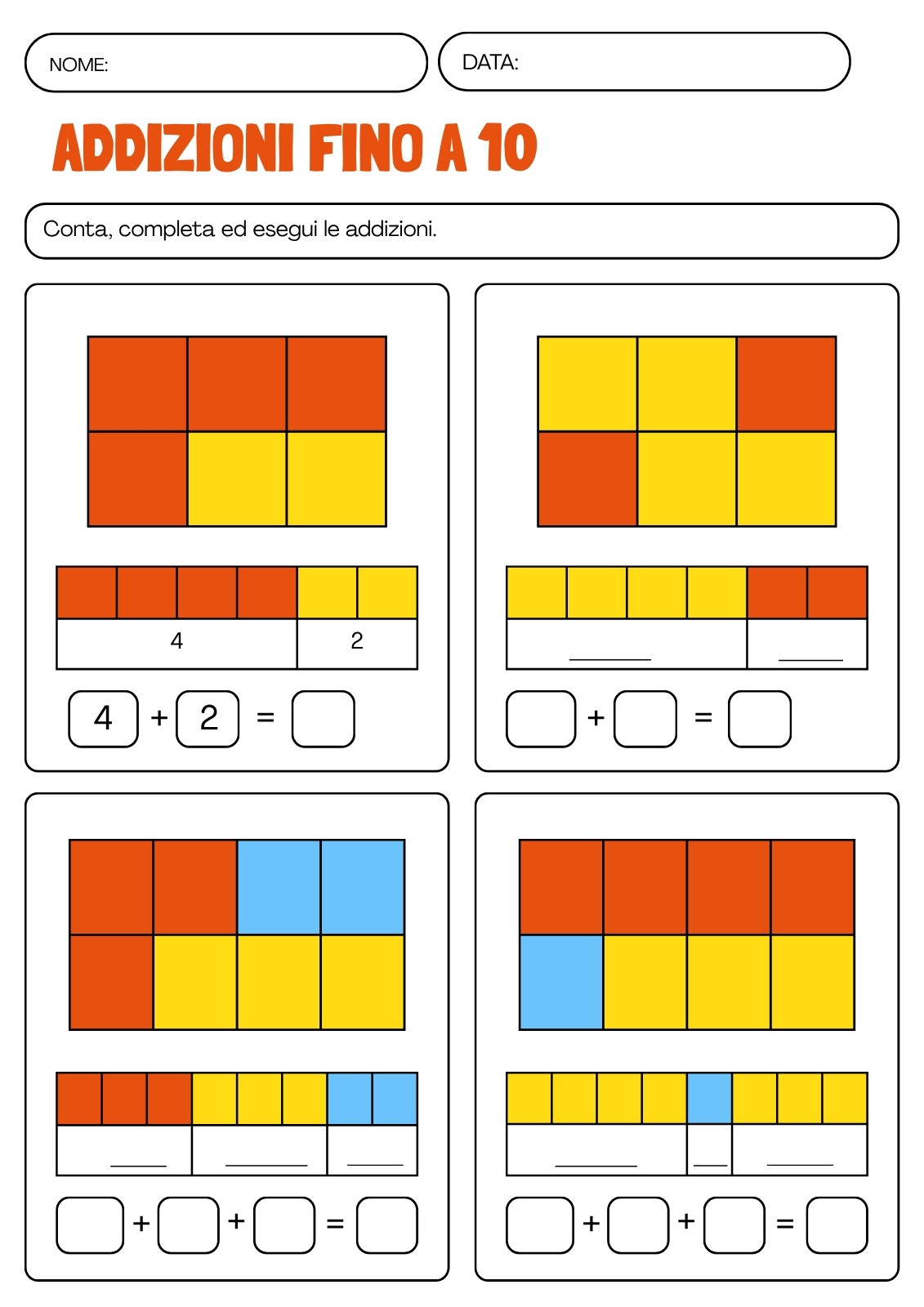 NOME:

DATA:

ADDIZIONI FINO A 10

Conta, completa ed esegui le addizioni.

4 2

4 + 2 =

+ =

+ + =

+ + =